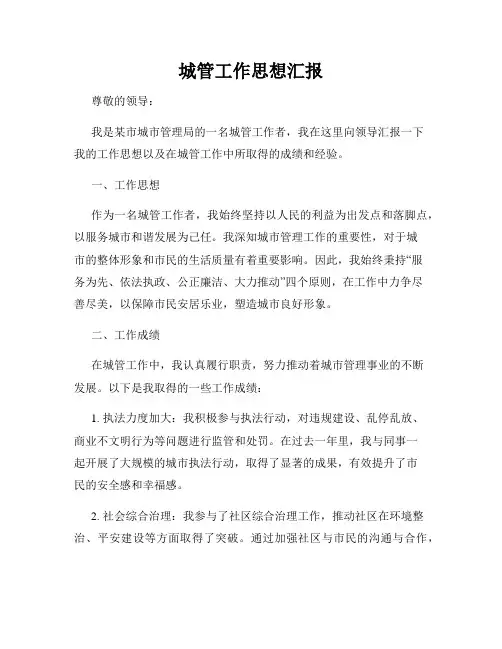 城管工作思想汇报

尊敬的领导：

我是某市城市管理局的一名城管工作者，我在这里向领导汇报一下我的工作思想以及在城管工作中所取得的成绩和经验。

一、工作思想

作为一名城管工作者，我始终坚持以人民的利益为出发点和落脚点，以服务城市和谐发展为己任。我深知城市管理工作的重要性，对于城市的整体形象和市民的生活质量有着重要影响。因此，我始终秉持“服务为先、依法执政、公正廉洁、大力推动”四个原则，在工作中力争尽善尽美，以保障市民安居乐业，塑造城市良好形象。

二、工作成绩

在城管工作中，我认真履行职责，努力推动着城市管理事业的不断发展。以下是我取得的一些工作成绩：

1. 执法力度加大：我积极参与执法行动，对违规建设、乱停乱放、商业不文明行为等问题进行监管和处罚。在过去一年里，我与同事一起开展了大规模的城市执法行动，取得了显著的成果，有效提升了市民的安全感和幸福感。

2. 社会综合治理：我参与了社区综合治理工作，推动社区在环境整治、平安建设等方面取得了突破。通过加强社区与市民的沟通与合作，